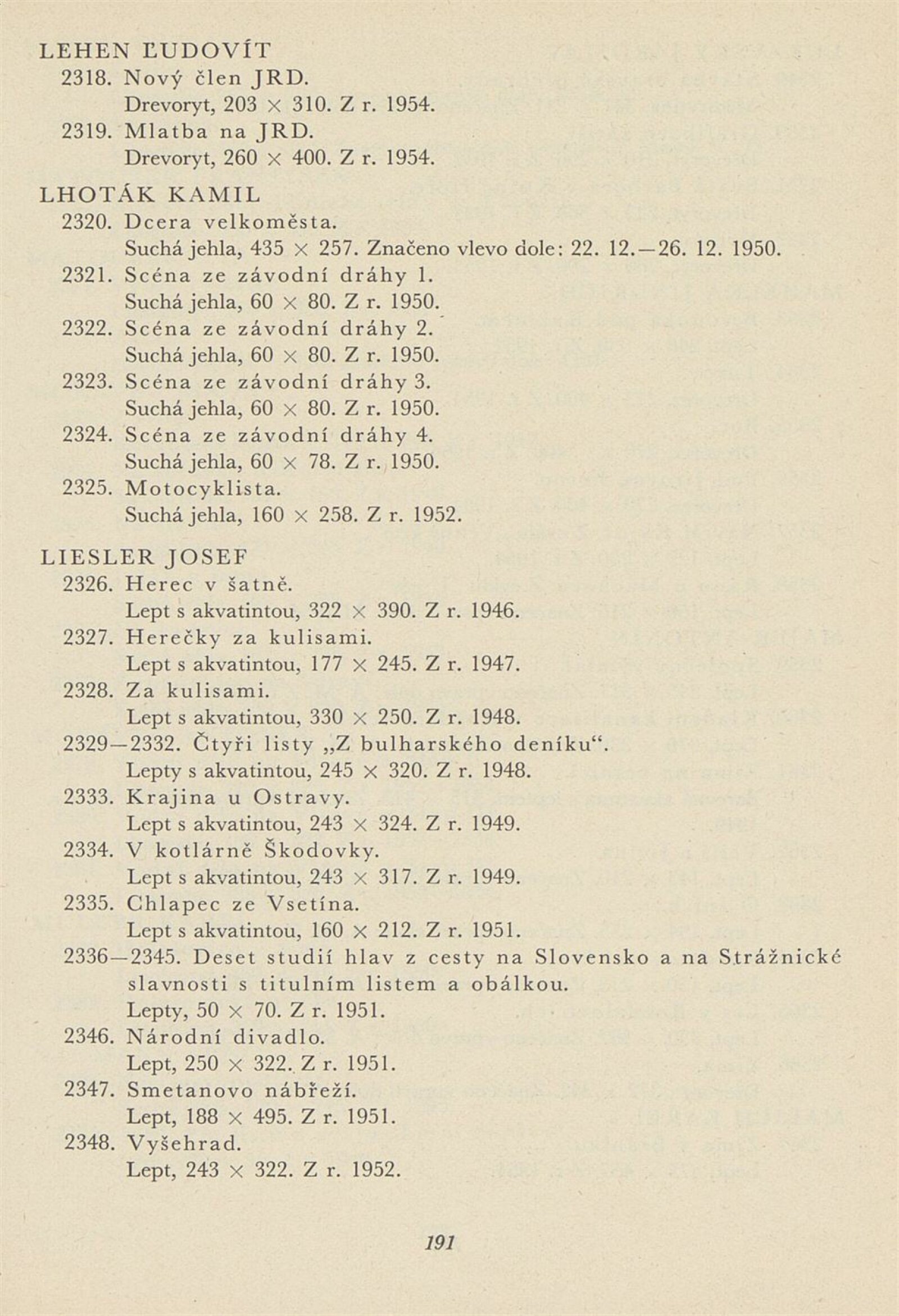 LEHEN ĽUDOVÍT
2318. Nový člen JRD.
Drevoryt, 203 × 310. Z r. 1954.
2319. Mlatba na JRD.
Drevoryt, 260 × 400. Z r. 1954.

LHOTÁK KAMIL
2320. Dcera velkoměsta.
Suchá jehla, 435 × 257. Značeno vlevo dole: 22. 12.—26. 12. 1950.
2321. Scéna ze závodní dráhy 1.
Suchá jehla, 60 × 80. Z r. 1950.
2322. Scéna ze závodní dráhy 2.
Suchá jehla, 60 × 80. Z r. 1950.
2323. Scéna ze závodní dráhy 3.
Suchá jehla, 60 × 80. Z r. 1950.
2324. Scéna ze závodní dráhy 4.
Suchá jehla, 60 × 78. Z r. 1950.
2325. Motocyklista.
Suchá jehla, 160 × 258. Z r. 1952.

LIESLER JOSEF
2326. Herec v šatně.
Lept s akvatintou, 322 × 390. Z r. 1946.
2327. Herečky za kulisami.
Lept s akvatintou, 177 × 245. Z r. 1947.
2328. Za kulisami.
Lept s akvatintou, 330 × 250. Z r. 1948.
2329—2332. Čtyři listy „Z bulharského deníku“.
Lepty s akvatintou, 245 × 320. Z r. 1948.
2333. Krajina u Ostravy.
Lept s akvatintou, 243 × 324. Z r. 1949.
2334. V kotlárně Škodovky.
Lept s akvatintou, 243 × 317. Z r. 1949.
2335. Chlapec ze Vsetína.
Lept s akvatintou, 160 × 212. Z r. 1951.
2336—2345. Deset studií hlav z cesty na Slovensko a na Strážnické slavnosti s titulním listem a obálkou.
Lepty, 50 × 70. Z r. 1951.
2346. Národní divadlo.
Lept, 250 × 322. Z r. 1951.
2347. Smetanovo nábřeží.
Lept, 188 × 495. Z r. 1951.
2348. Vyšehrad.
Lept, 243 × 322. Z r. 1952.

191